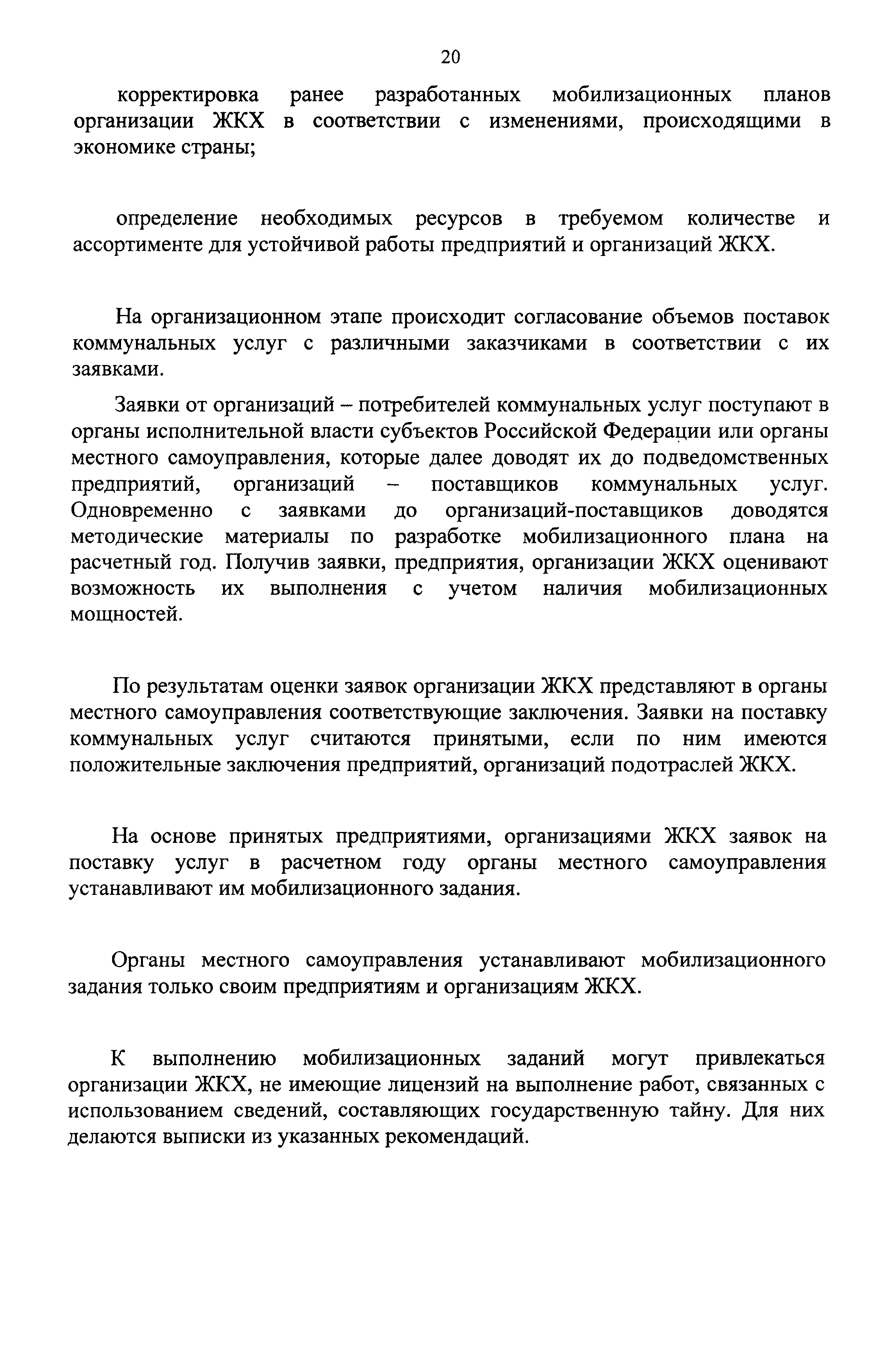 20

корректировка ранее разработанных мобилизационных планов организации ЖКХ в соответствии с изменениями, происходящими в экономике страны;

определение необходимых ресурсов в требуемом количестве и ассортименте для устойчивой работы предприятий и организаций ЖКХ.

На организационном этапе происходит согласование объемов поставок коммунальных услуг с различными заказчиками в соответствии с их заявками.

Заявки от организаций – потребителей коммунальных услуг поступают в органы исполнительной власти субъектов Российской Федерации или органы местного самоуправления, которые далее доводят их до подведомственных предприятий, организаций – поставщиков коммунальных услуг. Одновременно с заявками до организаций-поставщиков доводятся методические материалы по разработке мобилизационного плана на расчетный год. Получив заявки, предприятия, организации ЖКХ оценивают возможность их выполнения с учетом наличия мобилизационных мощностей.

По результатам оценки заявок организации ЖКХ представляют в органы местного самоуправления соответствующие заключения. Заявки на поставку коммунальных услуг считаются принятыми, если по ним имеются положительные заключения предприятий, организаций подотраслей ЖКХ.

На основе принятых предприятиями, организациями ЖКХ заявок на поставку услуг в расчетном году органы местного самоуправления устанавливают им мобилизационного задания.

Органы местного самоуправления устанавливают мобилизационного задания только своим предприятиям и организациям ЖКХ.

К выполнению мобилизационных заданий могут привлекаться организации ЖКХ, не имеющие лицензий на выполнение работ, связанных с использованием сведений, составляющих государственную тайну. Для них делаются выписки из указанных рекомендаций.